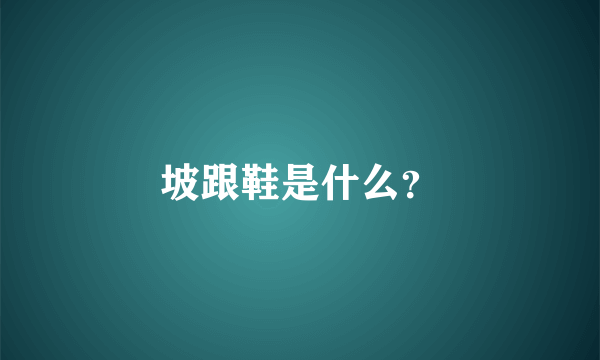 坡跟鞋是什么?